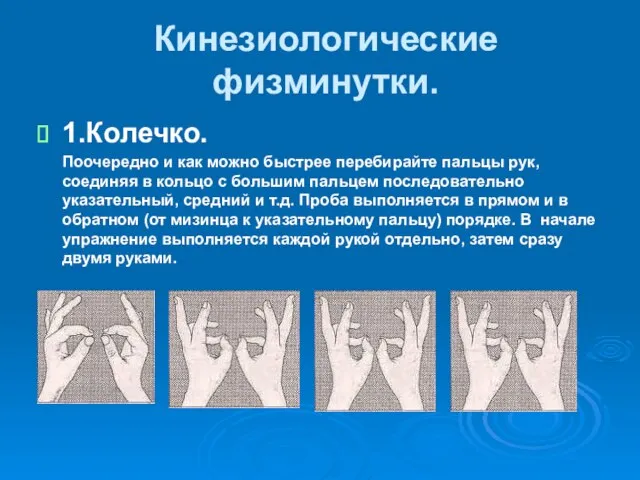 Кинезиологические физминутки.

1.Колечко.

Поочередно и как можно быстрее перебирайте пальцы рук, соединяя в кольцо с большим пальцем последовательно указательный, средний и т.д. Проба выполняется в прямом и в обратном (от мизинца к указательному пальцу) порядке. В начале упражнение выполняется каждой рукой отдельно, затем сразу двумя руками.